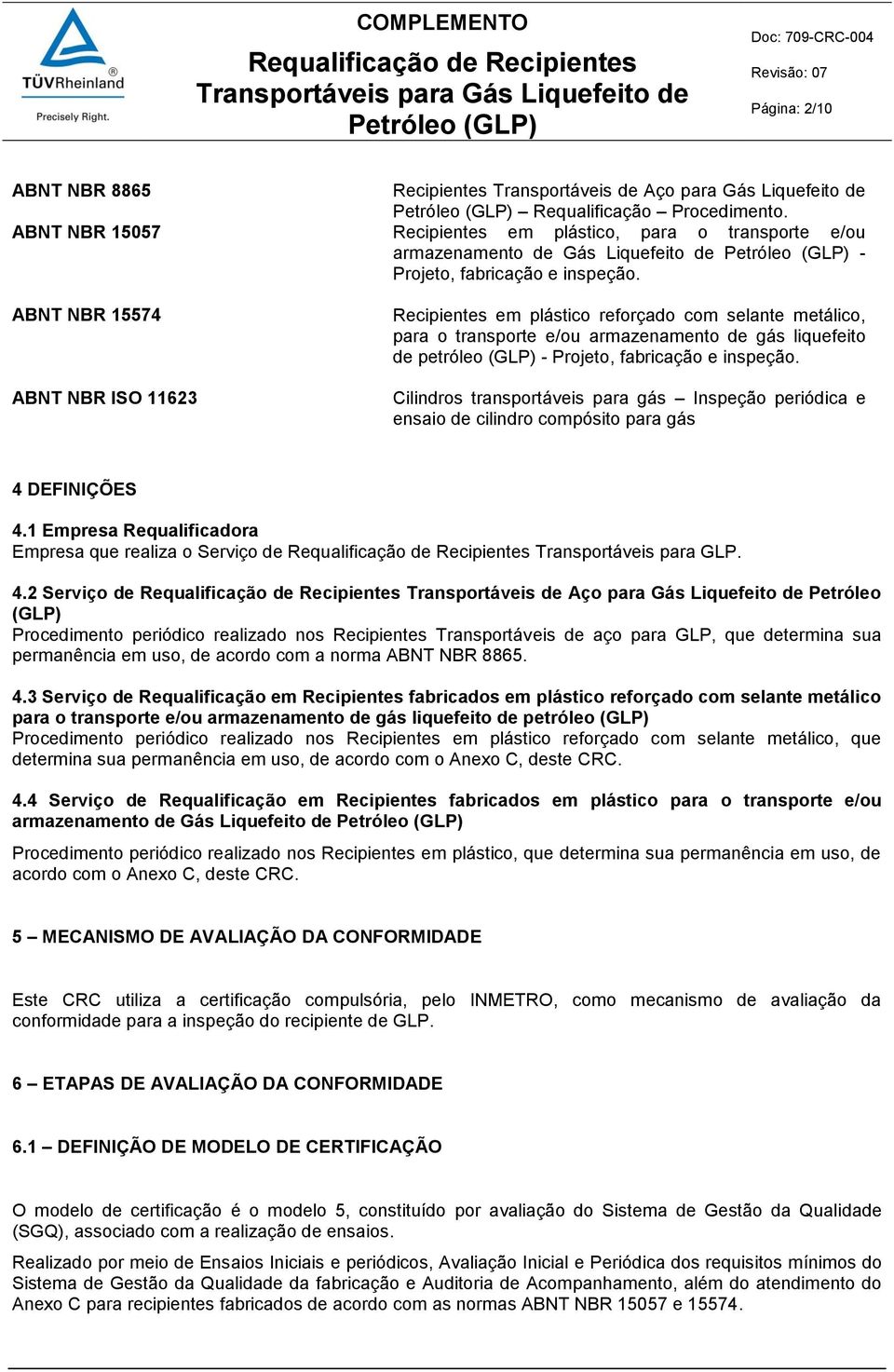 TÜVRheinland®
Precisely Right.

COMPLEMENTO
Requalificação de Recipientes Transportáveis para Gás Liquefeito de Petróleo (GLP)

Doc: 709-CRC-004
Revisão: 07
Página: 2/10

| | |
|---|---|
| ABNT NBR 8865 | Recipientes Transportáveis de Aço para Gás Liquefeito de Petróleo (GLP) – Requalificação – Procedimento. |
| ABNT NBR 15057 | Recipientes em plástico, para o transporte e/ou armazenamento de Gás Liquefeito de Petróleo (GLP) - Projeto, fabricação e inspeção. |
| ABNT NBR 15574 | Recipientes em plástico reforçado com selante metálico, para o transporte e/ou armazenamento de gás liquefeito de petróleo (GLP) - Projeto, fabricação e inspeção. |
| ABNT NBR ISO 11623 | Cilindros transportáveis para gás – Inspeção periódica e ensaio de cilindro compósito para gás |

4 DEFINIÇÕES

4.1 Empresa Requalificadora
Empresa que realiza o Serviço de Requalificação de Recipientes Transportáveis para GLP.

4.2 Serviço de Requalificação de Recipientes Transportáveis de Aço para Gás Liquefeito de Petróleo (GLP)
Procedimento periódico realizado nos Recipientes Transportáveis de aço para GLP, que determina sua permanência em uso, de acordo com a norma ABNT NBR 8865.

4.3 Serviço de Requalificação em Recipientes fabricados em plástico reforçado com selante metálico para o transporte e/ou armazenamento de gás liquefeito de petróleo (GLP)
Procedimento periódico realizado nos Recipientes em plástico reforçado com selante metálico, que determina sua permanência em uso, de acordo com o Anexo C, deste CRC.

4.4 Serviço de Requalificação em Recipientes fabricados em plástico para o transporte e/ou armazenamento de Gás Liquefeito de Petróleo (GLP)

Procedimento periódico realizado nos Recipientes em plástico, que determina sua permanência em uso, de acordo com o Anexo C, deste CRC.

5 – MECANISMO DE AVALIAÇÃO DA CONFORMIDADE

Este CRC utiliza a certificação compulsória, pelo INMETRO, como mecanismo de avaliação da conformidade para a inspeção do recipiente de GLP.

6 – ETAPAS DE AVALIAÇÃO DA CONFORMIDADE

6.1 – DEFINIÇÃO DE MODELO DE CERTIFICAÇÃO

O modelo de certificação é o modelo 5, constituído por avaliação do Sistema de Gestão da Qualidade (SGQ), associado com a realização de ensaios.

Realizado por meio de Ensaios Iniciais e periódicos, Avaliação Inicial e Periódica dos requisitos mínimos do Sistema de Gestão da Qualidade da fabricação e Auditoria de Acompanhamento, além do atendimento do Anexo C para recipientes fabricados de acordo com as normas ABNT NBR 15057 e 15574.